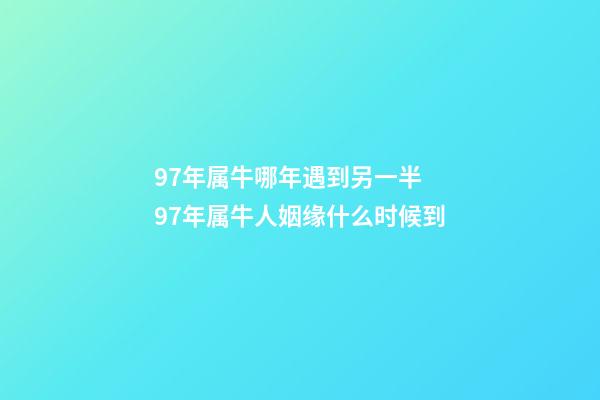 97年属牛哪年遇到另一半
97年属牛人姻缘什么时候到